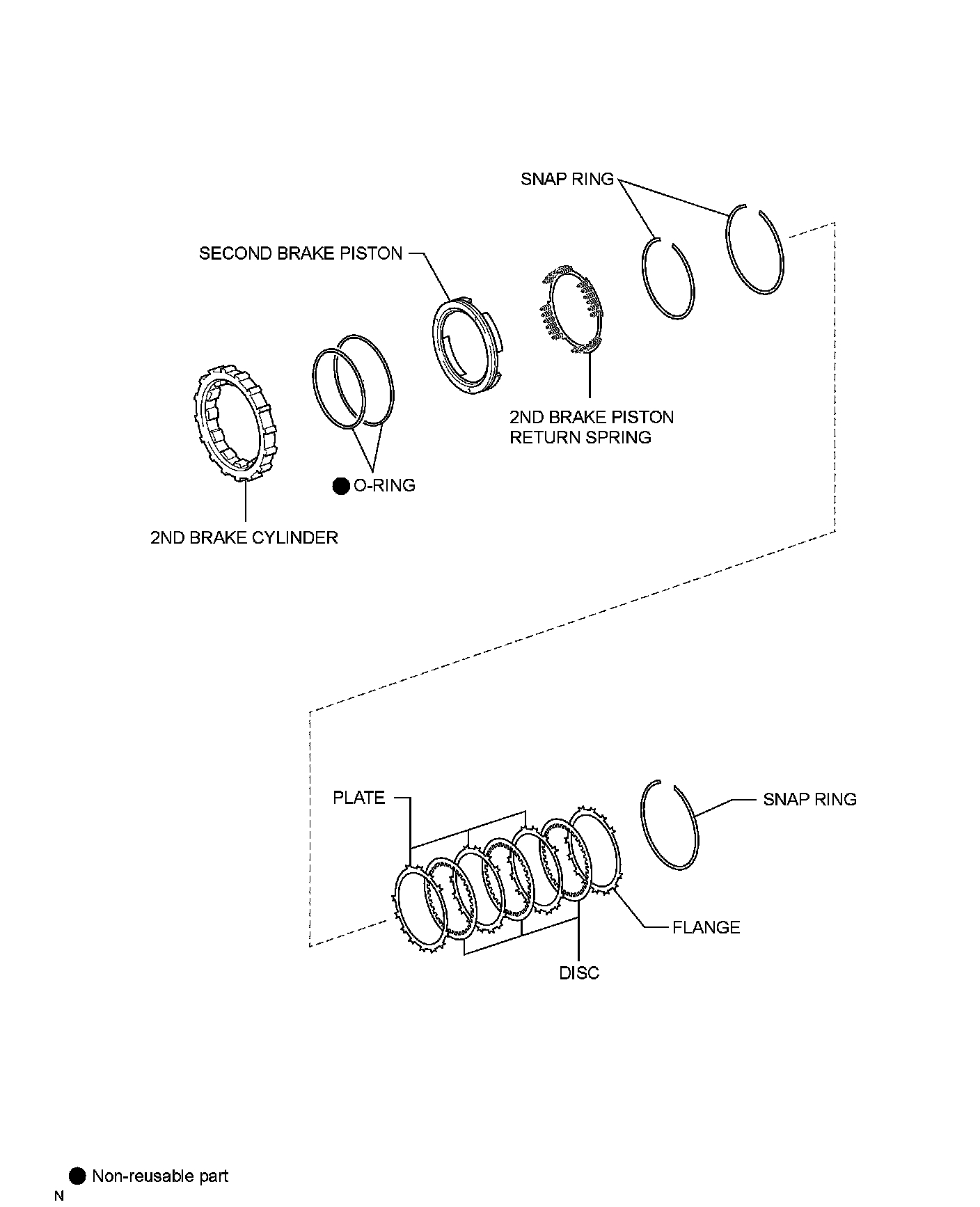 SNAP RING

SECOND BRAKE PISTON

2ND BRAKE PISTON RETURN SPRING

● O-RING

2ND BRAKE CYLINDER

PLATE

SNAP RING

FLANGE

DISC

● Non-reusable part

N